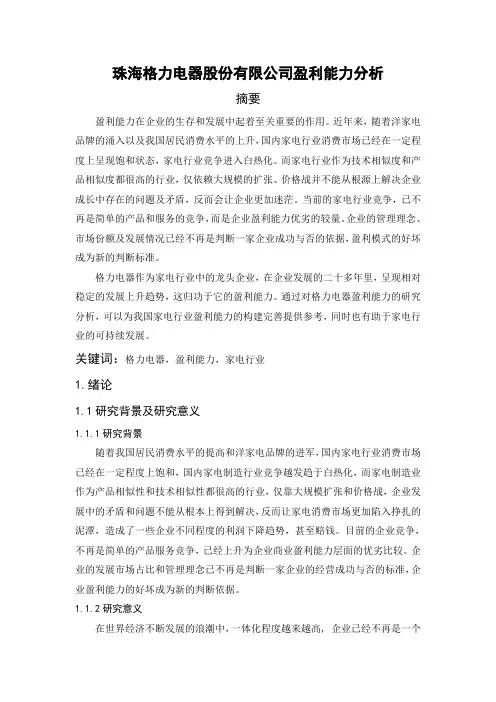 珠海格力电器股份有限公司盈利能力分析

摘要

盈利能力在企业的生存和发展中起着至关重要的作用。近年来，随着洋家电品牌的涌入以及我国居民消费水平的上升，国内家电行业消费市场已经在一定程度上呈现饱和状态，家电行业竞争进入白热化。而家电行业作为技术相似度和产品相似度都很高的行业，仅依赖大规模的扩张、价格战并不能从根源上解决企业成长中存在的问题及矛盾，反而会让企业更加迷茫。当前的家电行业竞争，已不再是简单的产品和服务的竞争，而是企业盈利能力优劣的较量。企业的管理理念、市场份额及发展情况已经不再是判断一家企业成功与否的依据，盈利模式的好坏成为新的判断标准。

格力电器作为家电行业中的龙头企业，在企业发展的二十多年里，呈现相对稳定的发展上升趋势，这归功于它的盈利能力。通过对格力电器盈利能力的研究分析，可以为我国家电行业盈利能力的构建完善提供参考，同时也有助于家电行业的可持续发展。

关键词：格力电器，盈利能力，家电行业

1. 绪论

1.1 研究背景及研究意义

1.1.1 研究背景

随着我国居民消费水平的提高和洋家电品牌的进军，国内家电行业消费市场已经在一定程度上饱和，国内家电制造行业竞争越发趋于白热化，而家电制造业作为产品相似性和技术相似性都很高的行业，仅靠大规模扩张和价格战，企业发展中的矛盾和问题不能从根本上得到解决，反而让家电消费市场更加陷入挣扎的泥潭，造成了一些企业不同程度的利润下降趋势，甚至赔钱。目前的企业竞争，不再是简单的产品服务竞争，已经上升为企业商业盈利能力层面的优劣比较。企业的发展市场占比和管理理念已不再是判断一家企业的经营成功与否的标准，企业盈利能力的好坏成为新的判断依据。

1.1.2 研究意义

在世界经济不断发展的浪潮中，一体化程度越来越高，企业已经不再是一个